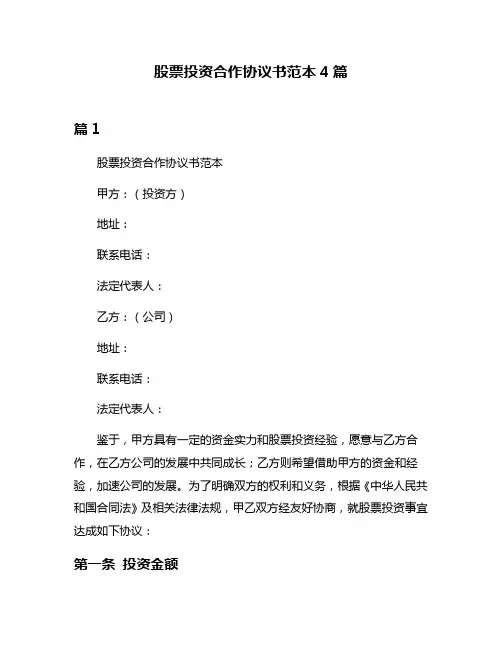 股票投资合作协议书范本 4 篇

篇 1

股票投资合作协议书范本

甲方：（投资方）

地址：

联系电话：

法定代表人：

乙方：（公司）

地址：

联系电话：

法定代表人：

鉴于，甲方具有一定的资金实力和股票投资经验，愿意与乙方合作，在乙方公司的发展中共同成长；乙方则希望借助甲方的资金和经验，加速公司的发展。为了明确双方的权利和义务，根据《中华人民共和国合同法》及相关法律法规，甲乙双方经友好协商，就股票投资事宜达成如下协议：

第一条 投资金额